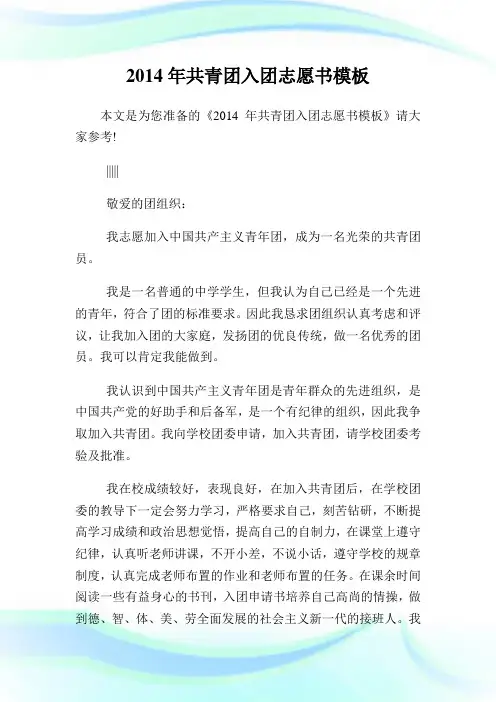 2014 年共青团入团志愿书模板

本文是为您准备的《2014 年共青团入团志愿书模板》请大家参考!

|||||

敬爱的团组织：

我志愿加入中国共产主义青年团，成为一名光荣的共青团员。

我是一名普通的中学学生，但我认为自己已经是一个先进的青年，符合了团的标准要求。因此我恳求团组织认真考虑和评议，让我加入团的大家庭，发扬团的优良传统，做一名优秀的团员。我可以肯定我能做到。

我认识到中国共产主义青年团是青年群众的先进组织，是中国共产党的好助手和后备军，是一个有纪律的组织，因此我争取加入共青团。我向学校团委申请，加入共青团，请学校团委考验及批准。

我在校成绩较好，表现良好，在加入共青团后，在学校团委的教导下一定会努力学习，严格要求自己，刻苦钻研，不断提高学习成绩和政治思想觉悟，提高自己的自制力，在课堂上遵守纪律，认真听老师讲课，不开小差，不说小话，遵守学校的规章制度，认真完成老师布置的作业和老师布置的任务。在课余时间阅读一些有益身心的书刊，入团申请书培养自己高尚的情操，做到德、智、体、美、劳全面发展的社会主义新一代的接班人。我